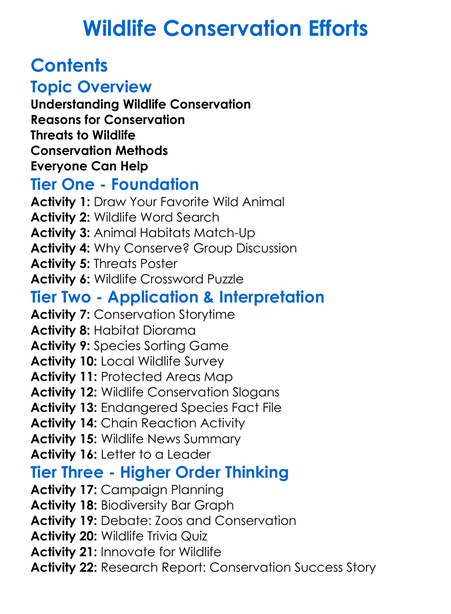 Wildlife Conservation Efforts

Contents

Topic Overview

Understanding Wildlife Conservation
Reasons for Conservation
Threats to Wildlife
Conservation Methods
Everyone Can Help

Tier One - Foundation

Activity 1: Draw Your Favorite Wild Animal
Activity 2: Wildlife Word Search
Activity 3: Animal Habitats Match-Up
Activity 4: Why Conserve? Group Discussion
Activity 5: Threats Poster
Activity 6: Wildlife Crossword Puzzle

Tier Two - Application & Interpretation

Activity 7: Conservation Storytime
Activity 8: Habitat Diorama
Activity 9: Species Sorting Game
Activity 10: Local Wildlife Survey
Activity 11: Protected Areas Map
Activity 12: Wildlife Conservation Slogans
Activity 13: Endangered Species Fact File
Activity 14: Chain Reaction Activity
Activity 15: Wildlife News Summary
Activity 16: Letter to a Leader

Tier Three - Higher Order Thinking

Activity 17: Campaign Planning
Activity 18: Biodiversity Bar Graph
Activity 19: Debate: Zoos and Conservation
Activity 20: Wildlife Trivia Quiz
Activity 21: Innovate for Wildlife
Activity 22: Research Report: Conservation Success Story